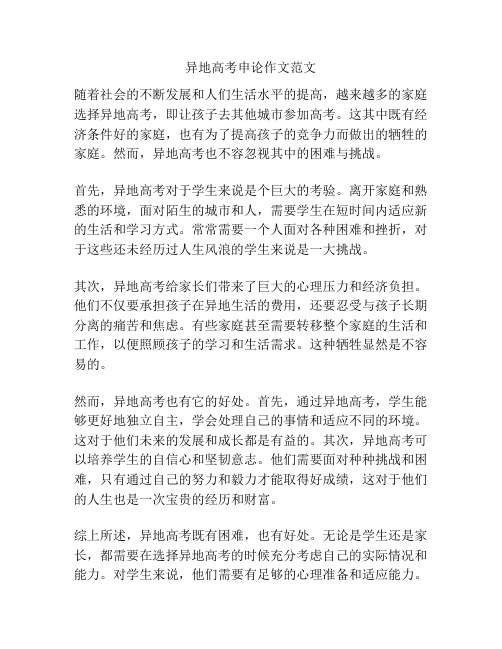 异地高考申论作文范文

随着社会的不断发展和人们生活水平的提高，越来越多的家庭选择异地高考，即让孩子去其他城市参加高考。这其中既有经济条件好的家庭，也有为了提高孩子的竞争力而做出的牺牲的家庭。然而，异地高考也不容忽视其中的困难与挑战。

首先，异地高考对于学生来说是个巨大的考验。离开家庭和熟悉的环境，面对陌生的城市和人，需要学生在短时间内适应新的生活和学习方式。常常需要一个人面对各种困难和挫折，对于这些还未经历过人生风浪的学生来说是一大挑战。

其次，异地高考给家长们带来了巨大的心理压力和经济负担。他们不仅要承担孩子在异地生活的费用，还要忍受与孩子长期分离的痛苦和焦虑。有些家庭甚至需要转移整个家庭的生活和工作，以便照顾孩子的学习和生活需求。这种牺牲显然是不容易的。

然而，异地高考也有它的好处。首先，通过异地高考，学生能够更好地独立自主，学会处理自己的事情和适应不同的环境。这对于他们未来的发展和成长都是有益的。其次，异地高考可以培养学生的自信心和坚韧意志。他们需要面对种种挑战和困难，只有通过自己的努力和毅力才能取得好成绩，这对于他们的人生也是一次宝贵的经历和财富。

综上所述，异地高考既有困难，也有好处。无论是学生还是家长，都需要在选择异地高考的时候充分考虑自己的实际情况和能力。对学生来说，他们需要有足够的心理准备和适应能力。